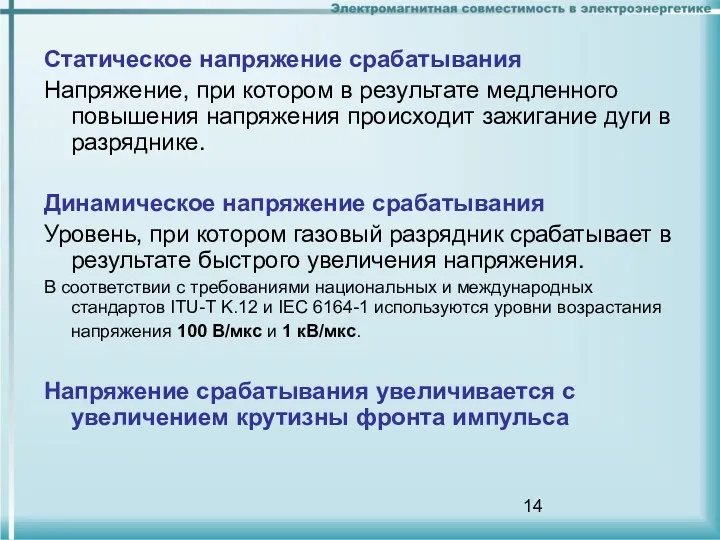 Электромагнитная совместимость в электроэнергетике

Статическое напряжение срабатывания

Напряжение, при котором в результате медленного повышения напряжения происходит зажигание дуги в разряднике.

Динамическое напряжение срабатывания

Уровень, при котором газовый разрядник срабатывает в результате быстрого увеличения напряжения.

В соответствии с требованиями национальных и международных стандартов ITU-T K.12 и IEC 6164-1 используются уровни возрастания напряжения 100 В/мкс и 1 кВ/мкс.

Напряжение срабатывания увеличивается с увеличением крутизны фронта импульса

14